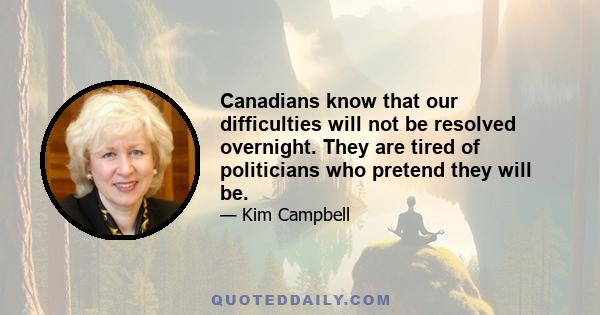 Canadians know that our difficulties will not be resolved overnight. They are tired of politicians who pretend they will be.

— Kim Campbell

QUOTEDDAILY.COM